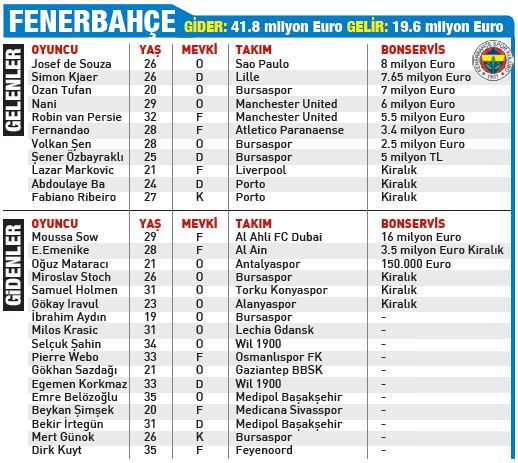 FENERBAHÇE GİDER: 41.8 milyon Euro GELİR: 19.6 milyon Euro

GELENLER

| OYUNCU | YAŞ | MEVKİ | TAKIM | BONSERVİS |
|---|---|---|---|---|
| Josef de Souza | 26 | O | Sao Paulo | 8 milyon Euro |
| Simon Kjaer | 26 | D | Lille | 7.65 milyon Euro |
| Ozan Tufan | 20 | O | Bursaspor | 7 milyon Euro |
| Nani | 29 | O | Manchester United | 6 milyon Euro |
| Robin van Persie | 32 | F | Manchester United | 5.5 milyon Euro |
| Fernandao | 28 | F | Atletico Paranaense | 3.4 milyon Euro |
| Volkan Şen | 28 | O | Bursaspor | 2.5 milyon Euro |
| Şener Özbayraklı | 25 | D | Bursaspor | 5 milyon TL |
| Lazar Markovic | 21 | F | Liverpool | Kiralık |
| Abdoulaye Ba | 24 | D | Porto | Kiralık |
| Fabiano Ribeiro | 27 | K | Porto | Kiralık |

GİDENLER

| OYUNCU | YAŞ | MEVKİ | TAKIM | BONSERVİS |
|---|---|---|---|---|
| Moussa Sow | 29 | F | Al Ahli FC Dubai | 16 milyon Euro |
| E.Emenike | 28 | F | Al Ain | 3.5 milyon Euro Kiralık |
| Oğuz Mataracı | 21 | O | Antalyaspor | 150.000 Euro |
| Miroslav Stoch | 26 | O | Bursaspor | Kiralık |
| Samuel Holmen | 31 | O | Torku Konyaspor | Kiralık |
| Gökay Iravul | 23 | O | Alanyaspor | Kiralık |
| İbrahim Aydın | 19 | O | Bursaspor | - |
| Milos Krasic | 31 | O | Lechia Gdansk | - |
| Selçuk Şahin | 34 | O | Wil 1900 | - |
| Pierre Webo | 33 | F | Osmanlıspor FK | - |
| Gökhan Sazdağı | 21 | O | Gaziantep BBSK | - |
| Egemen Korkmaz | 33 | D | Wil 1900 | - |
| Emre Belözoğlu | 35 | O | Medipol Başakşehir | - |
| Beykan Şimşek | 20 | F | Medicana Sivasspor | - |
| Bekir İrtegün | 31 | D | Medipol Başakşehir | - |
| Mert Günok | 26 | K | Bursaspor | - |
| Dirk Kuyt | 35 | F | Feyenoord | - |